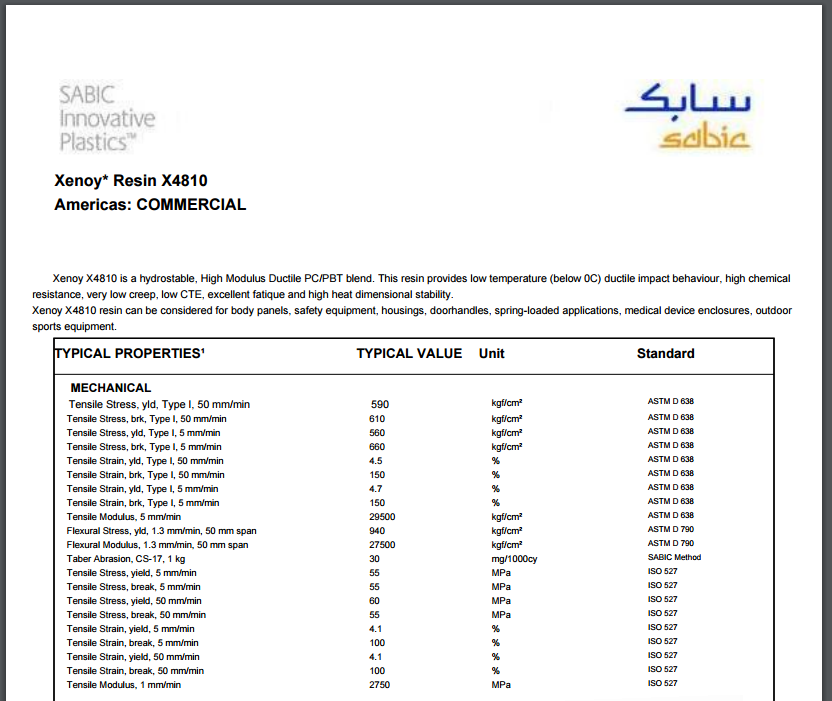 SABIC
Innovative
Plastics™

سابك
sabic

Xenoy* Resin X4810
Americas: COMMERCIAL

Xenoy X4810 is a hydrostable, High Modulus Ductile PC/PBT blend. This resin provides low temperature (below 0C) ductile impact behaviour, high chemical resistance, very low creep, low CTE, excellent fatique and high heat dimensional stability.
Xenoy X4810 resin can be considered for body panels, safety equipment, housings, doorhandles, spring-loaded applications, medical device enclosures, outdoor sports equipment.

| TYPICAL PROPERTIES¹ | TYPICAL VALUE | Unit | Standard |
|---|---|---|---|
| MECHANICAL | | | |
| Tensile Stress, yld, Type I, 50 mm/min | 590 | kgf/cm² | ASTM D 638 |
| Tensile Stress, brk, Type I, 50 mm/min | 610 | kgf/cm² | ASTM D 638 |
| Tensile Stress, yld, Type I, 5 mm/min | 560 | kgf/cm² | ASTM D 638 |
| Tensile Stress, brk, Type I, 5 mm/min | 660 | kgf/cm² | ASTM D 638 |
| Tensile Strain, yld, Type I, 50 mm/min | 4.5 | % | ASTM D 638 |
| Tensile Strain, brk, Type I, 50 mm/min | 150 | % | ASTM D 638 |
| Tensile Strain, yld, Type I, 5 mm/min | 4.7 | % | ASTM D 638 |
| Tensile Strain, brk, Type I, 5 mm/min | 150 | % | ASTM D 638 |
| Tensile Modulus, 5 mm/min | 29500 | kgf/cm² | ASTM D 638 |
| Flexural Stress, yld, 1.3 mm/min, 50 mm span | 940 | kgf/cm² | ASTM D 790 |
| Flexural Modulus, 1.3 mm/min, 50 mm span | 27500 | kgf/cm² | ASTM D 790 |
| Taber Abrasion, CS-17, 1 kg | 30 | mg/1000cy | SABIC Method |
| Tensile Stress, yield, 5 mm/min | 55 | MPa | ISO 527 |
| Tensile Stress, break, 5 mm/min | 55 | MPa | ISO 527 |
| Tensile Stress, yield, 50 mm/min | 60 | MPa | ISO 527 |
| Tensile Stress, break, 50 mm/min | 55 | MPa | ISO 527 |
| Tensile Strain, yield, 5 mm/min | 4.1 | % | ISO 527 |
| Tensile Strain, break, 5 mm/min | 100 | % | ISO 527 |
| Tensile Strain, yield, 50 mm/min | 4.1 | % | ISO 527 |
| Tensile Strain, break, 50 mm/min | 100 | % | ISO 527 |
| Tensile Modulus, 1 mm/min | 2750 | MPa | ISO 527 |